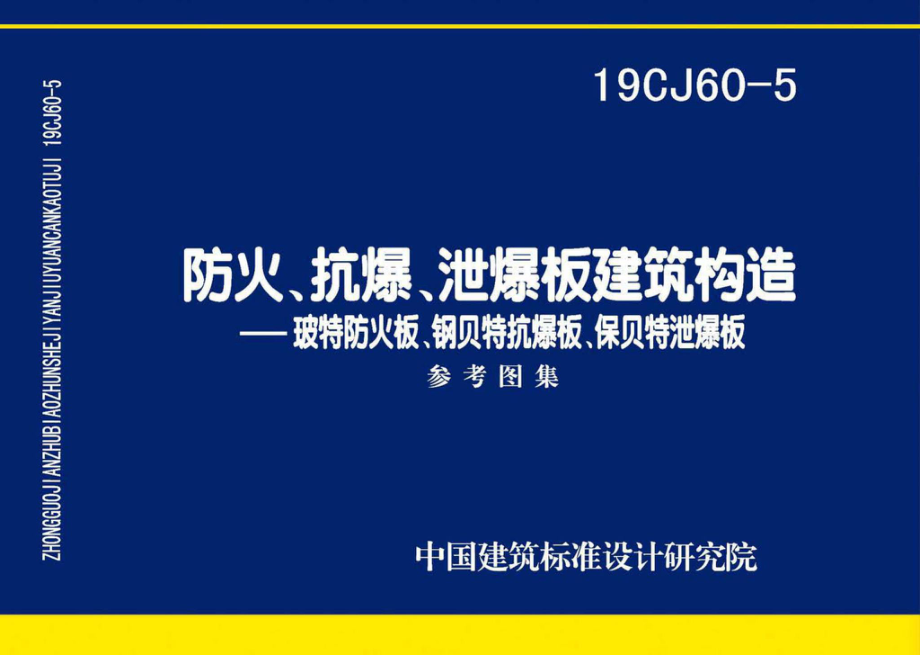 ZHONGGUOJIANZHUBIAOZHUNSHEJIYANJIUYUANCANKAOTUJI 19CJ60-5

19CJ60-5

防火、抗爆、泄爆板建筑构造

—— 玻特防火板、钢贝特抗爆板、保贝特泄爆板

参考图集

中国建筑标准设计研究院